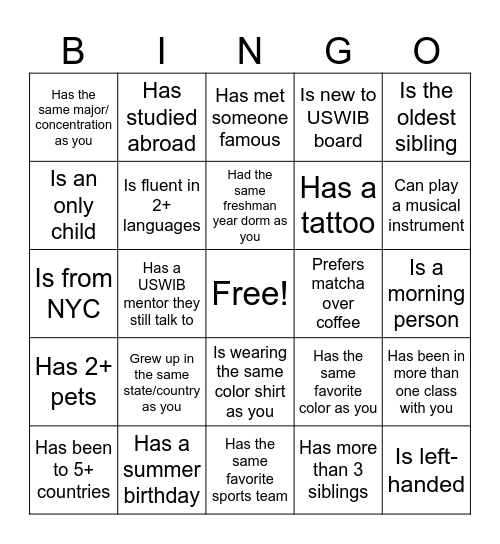 | B | I | N | G | O |
|---|---|---|---|---|
| Has the same major/ concentration as you | Has studied abroad | Has met someone famous | Is new to USWIB board | Is the oldest sibling |
| Is an only child | Is fluent in 2+ languages | Had the same freshman year dorm as you | Has a tattoo | Can play a musical instrument |
| Is from NYC | Has a USWIB mentor they still talk to | Free! | Prefers matcha over coffee | Is a morning person |
| Has 2+ pets | Grew up in the same state/country as you | Is wearing the same color shirt as you | Has the same favorite color as you | Has been in more than one class with you |
| Has been to 5+ countries | Has a summer birthday | Has the same favorite sports team | Has more than 3 siblings | Is left-handed |